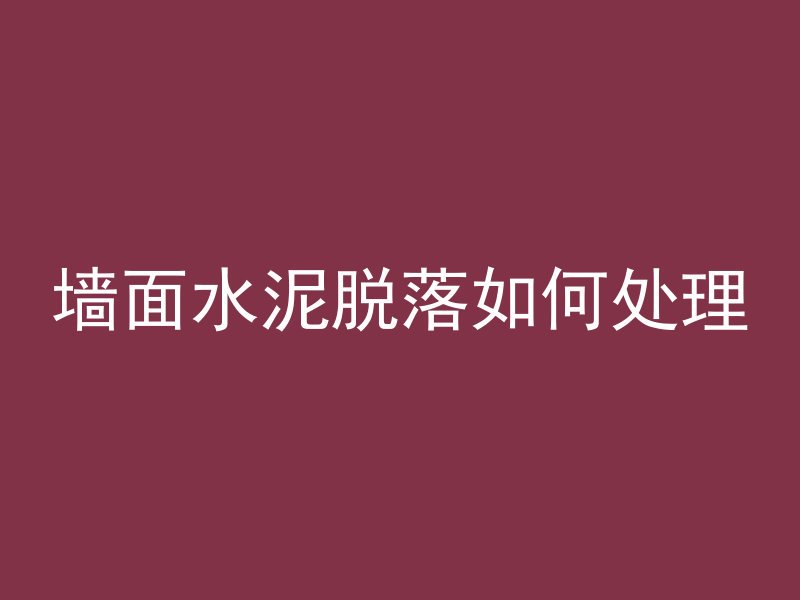 墙面水泥脱落如何处理